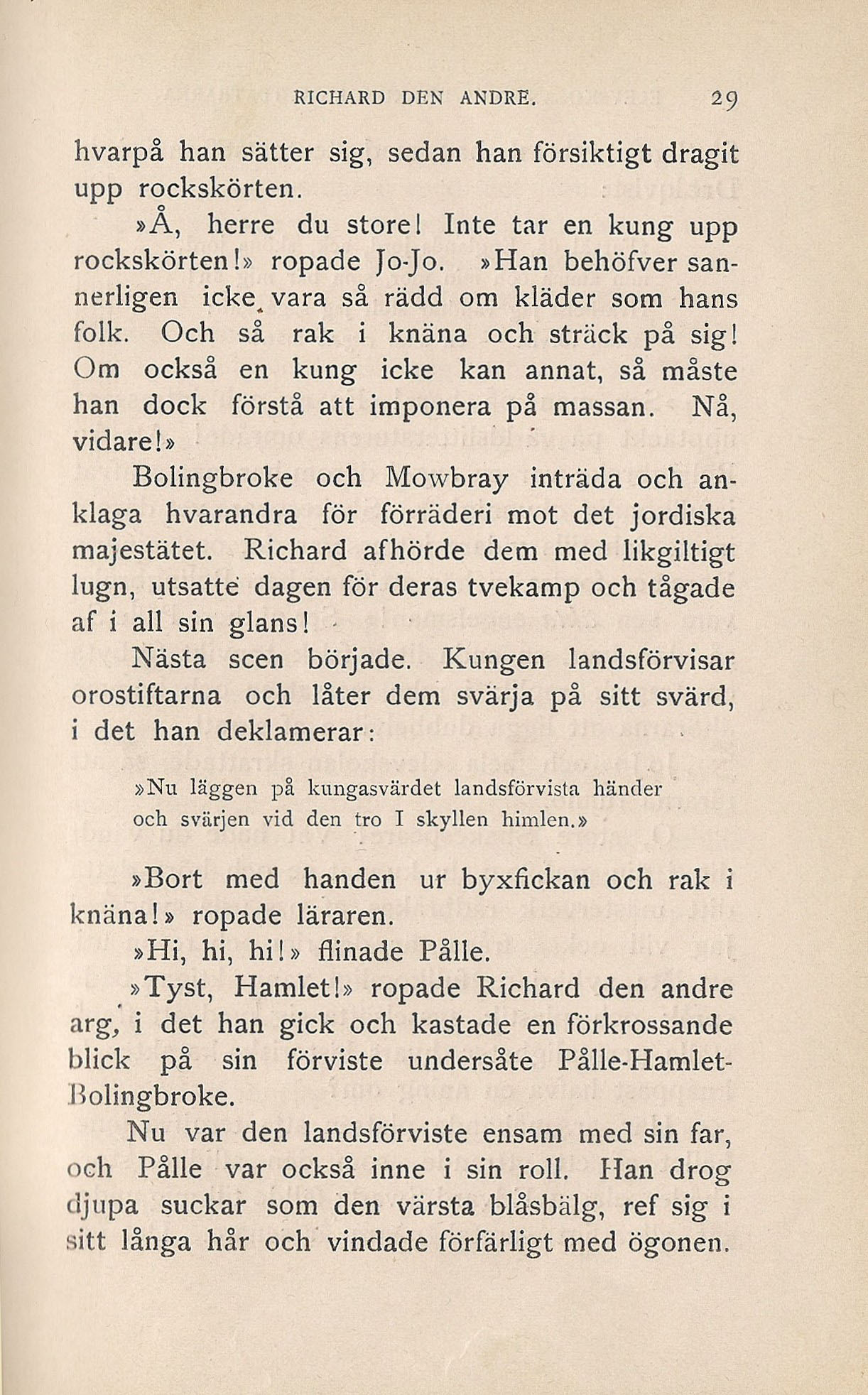 RICHARD DEN ANDRE. 29

hvarpå han sätter sig, sedan han försiktigt dragit upp rockskörten.

»Å, herre du store! Inte tar en kung upp rockskörten!» ropade Jo-Jo. »Han behöfver sannerligen icke vara så rädd om kläder som hans folk. Och så rak i knäna och sträck på sig! Om också en kung icke kan annat, så måste han dock förstå att imponera på massan. Nå, vidare!»

Bolingbroke och Mowbray inträda och anklaga hvarandra för förräderi mot det jordiska majestätet. Richard afhörde dem med likgiltigt lugn, utsatte dagen för deras tvekamp och tågade af i all sin glans!

Nästa scen började. Kungen landsförvisar orostiftarna och låter dem svärja på sitt svärd, i det han deklamerar:

»Nu läggen på kungasvärdet landsförvista händer och svärjen vid den tro I skyllen himlen.»

»Bort med handen ur byxfickan och rak i knäna!» ropade läraren.

»Hi, hi, hi!» flinade Pålle.

»Tyst, Hamlet!» ropade Richard den andre arg, i det han gick och kastade en förkrossande blick på sin förviste undersåte Pålle-Hamlet-Bolingbroke.

Nu var den landsförviste ensam med sin far, och Pålle var också inne i sin roll. Han drog djupa suckar som den värsta blåsbälg, ref sig i sitt långa hår och vindade förfärligt med ögonen.